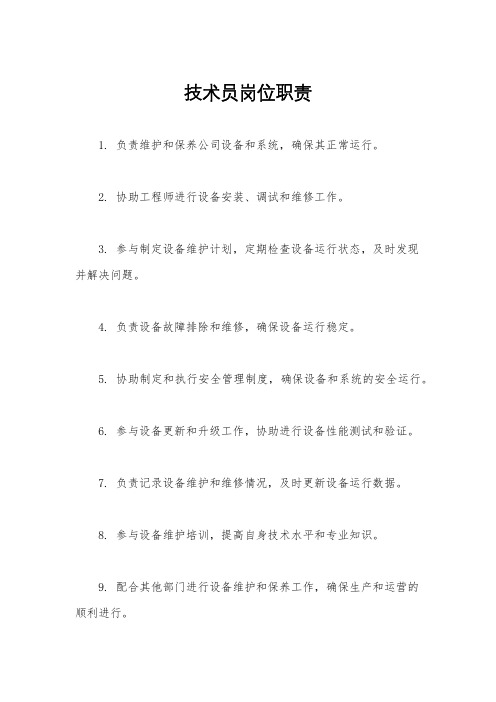 技术员岗位职责

1. 负责维护和保养公司设备和系统，确保其正常运行。

2. 协助工程师进行设备安装、调试和维修工作。

3. 参与制定设备维护计划，定期检查设备运行状态，及时发现并解决问题。

4. 负责设备故障排除和维修，确保设备运行稳定。

5. 协助制定和执行安全管理制度，确保设备和系统的安全运行。

6. 参与设备更新和升级工作，协助进行设备性能测试和验证。

7. 负责记录设备维护和维修情况，及时更新设备运行数据。

8. 参与设备维护培训，提高自身技术水平和专业知识。

9. 配合其他部门进行设备维护和保养工作，确保生产和运营的顺利进行。